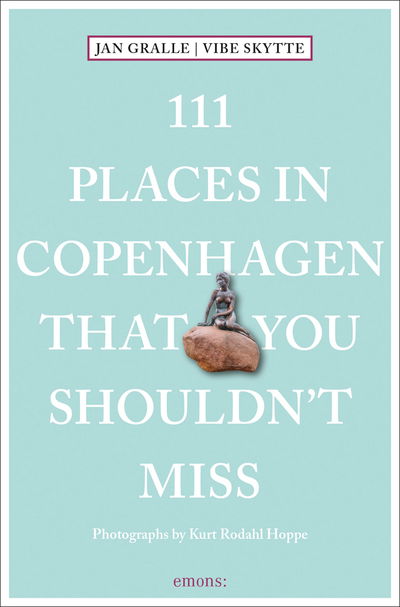 JAN GRALLE | VIBE SKYTTE

111
PLACES IN
COPENHAGEN
THAT YOU
SHOULDN'T
MISS

Photographs by Kurt Rodahl Hoppe

emons: